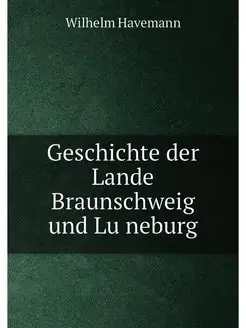 Wilhelm Havemann

Geschichte der Lande Braunschweig und Lu neburg